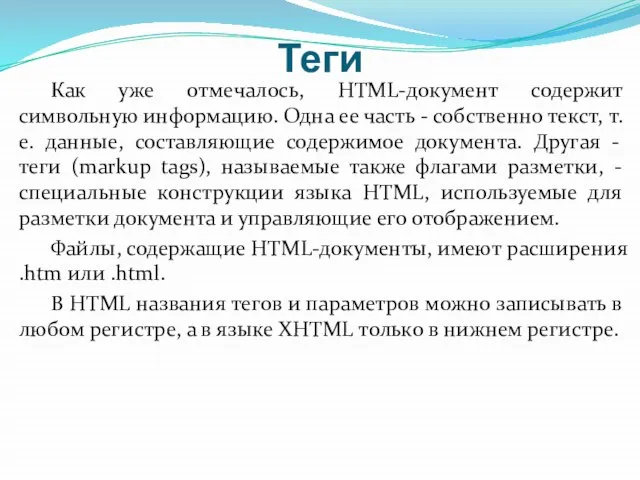 Теги

Как уже отмечалось, HTML-документ содержит символьную информацию. Одна ее часть - собственно текст, т. е. данные, составляющие содержимое документа. Другая - теги (markup tags), называемые также флагами разметки, - специальные конструкции языка HTML, используемые для разметки документа и управляющие его отображением.

Файлы, содержащие HTML-документы, имеют расширения .htm или .html.

В HTML названия тегов и параметров можно записывать в любом регистре, а в языке XHTML только в нижнем регистре.